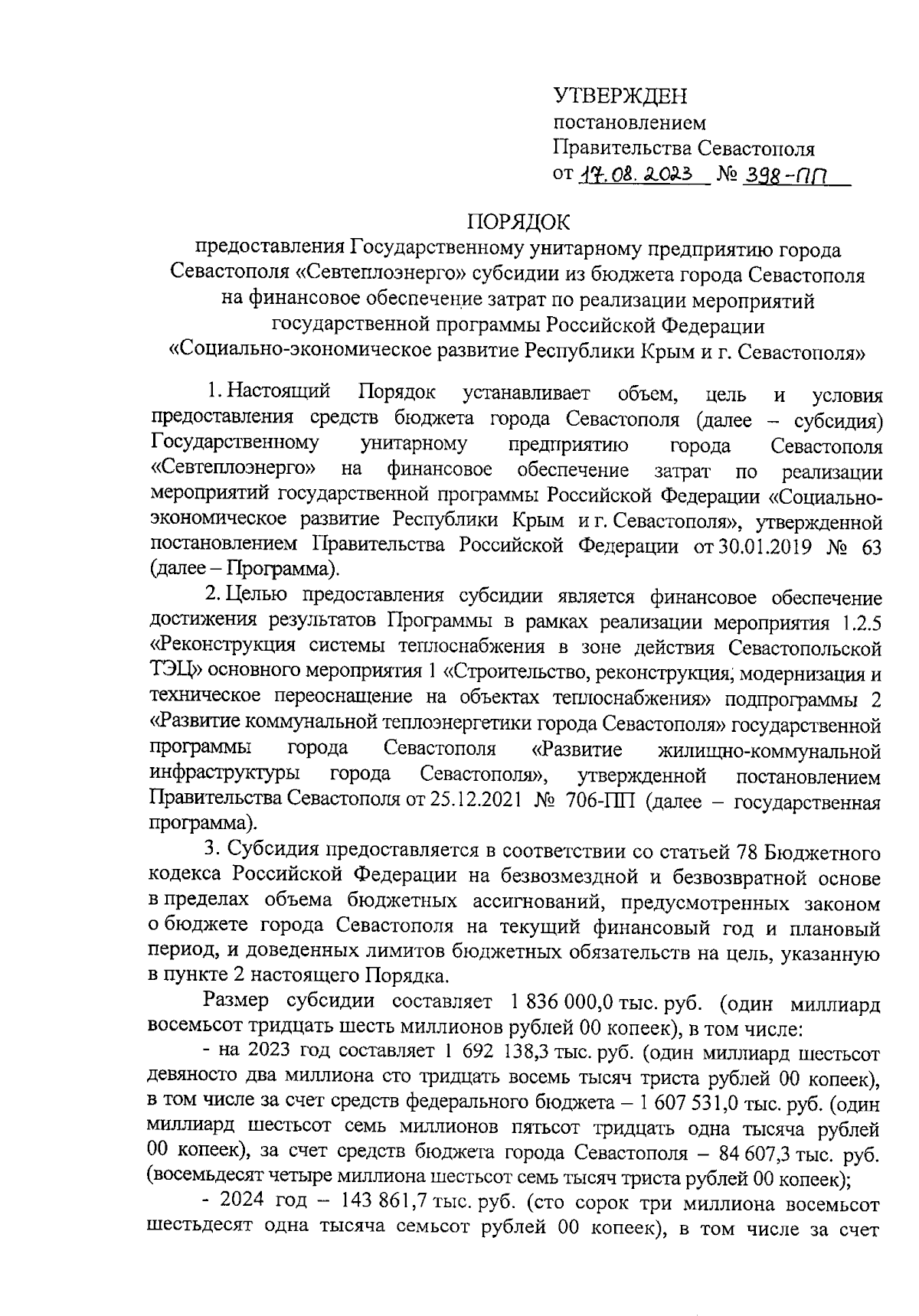 УТВЕРЖДЕН
постановлением
Правительства Севастополя
от 17.08.2023 № 398-ПП

ПОРЯДОК
предоставления Государственному унитарному предприятию города Севастополя «Севтеплоэнерго» субсидии из бюджета города Севастополя на финансовое обеспечение затрат по реализации мероприятий государственной программы Российской Федерации «Социально-экономическое развитие Республики Крым и г. Севастополя»

1. Настоящий Порядок устанавливает объем, цель и условия предоставления средств бюджета города Севастополя (далее – субсидия) Государственному унитарному предприятию города Севастополя «Севтеплоэнерго» на финансовое обеспечение затрат по реализации мероприятий государственной программы Российской Федерации «Социально-экономическое развитие Республики Крым и г. Севастополя», утвержденной постановлением Правительства Российской Федерации от 30.01.2019 № 63 (далее – Программа).

2. Целью предоставления субсидии является финансовое обеспечение достижения результатов Программы в рамках реализации мероприятия 1.2.5 «Реконструкция системы теплоснабжения в зоне действия Севастопольской ТЭЦ» основного мероприятия 1 «Строительство, реконструкция, модернизация и техническое переоснащение на объектах теплоснабжения» подпрограммы 2 «Развитие коммунальной теплоэнергетики города Севастополя» государственной программы города Севастополя «Развитие жилищно-коммунальной инфраструктуры города Севастополя», утвержденной постановлением Правительства Севастополя от 25.12.2021 № 706-ПП (далее – государственная программа).

3. Субсидия предоставляется в соответствии со статьей 78 Бюджетного кодекса Российской Федерации на безвозмездной и безвозвратной основе в пределах объема бюджетных ассигнований, предусмотренных законом о бюджете города Севастополя на текущий финансовый год и плановый период, и доведенных лимитов бюджетных обязательств на цель, указанную в пункте 2 настоящего Порядка.

Размер субсидии составляет 1 836 000,0 тыс. руб. (один миллиард восемьсот тридцать шесть миллионов рублей 00 копеек), в том числе:

- на 2023 год составляет 1 692 138,3 тыс. руб. (один миллиард шестьсот девяносто два миллиона сто тридцать восемь тысяч триста рублей 00 копеек), в том числе за счет средств федерального бюджета – 1 607 531,0 тыс. руб. (один миллиард шестьсот семь миллионов пятьсот тридцать одна тысяча рублей 00 копеек), за счет средств бюджета города Севастополя – 84 607,3 тыс. руб. (восемьдесят четыре миллиона шестьсот семь тысяч триста рублей 00 копеек);

- 2024 год – 143 861,7 тыс. руб. (сто сорок три миллиона восемьсот шестьдесят одна тысяча семьсот рублей 00 копеек), в том числе за счет